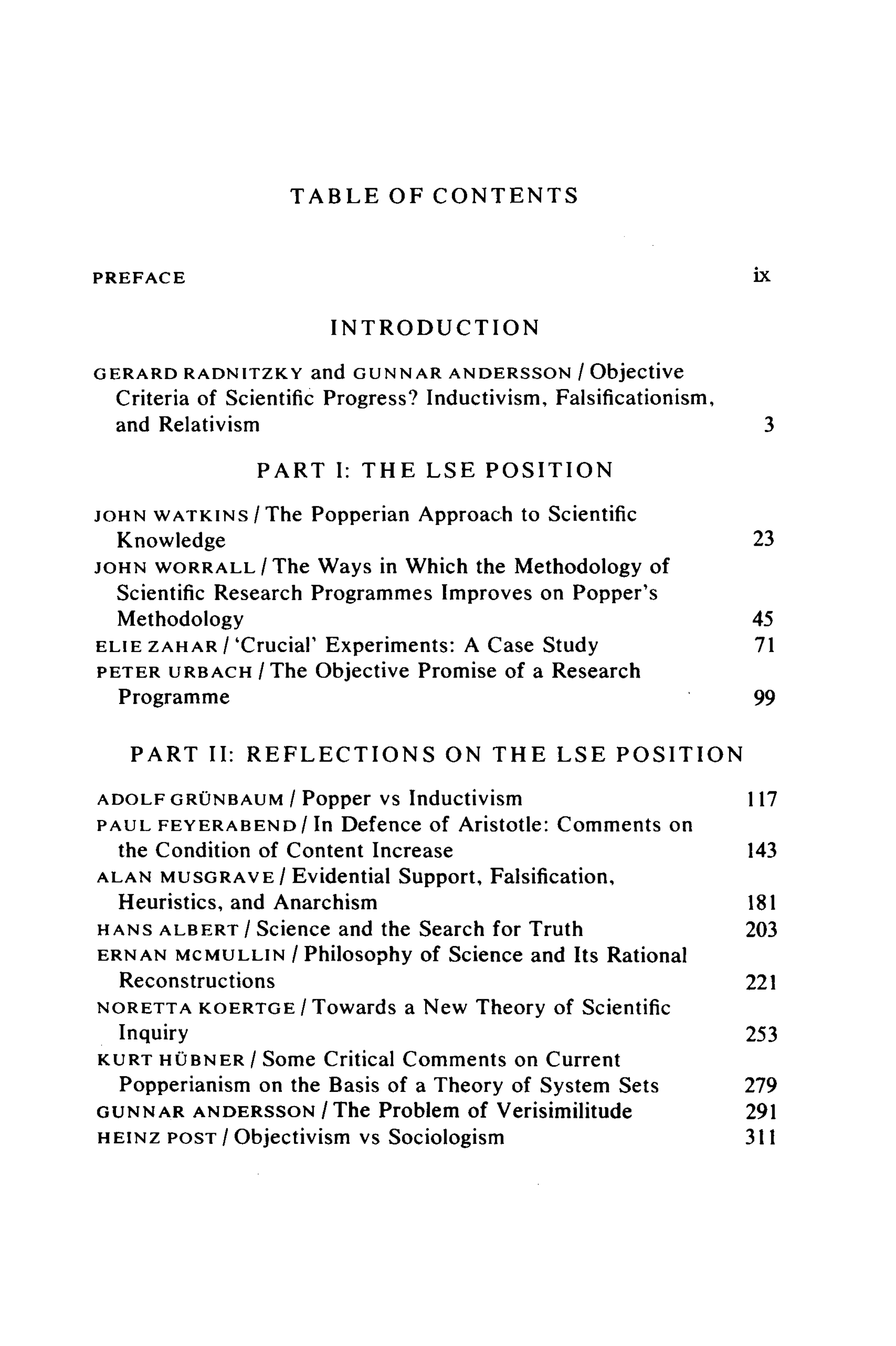 TABLE OF CONTENTS

PREFACE ix

INTRODUCTION

GERARD RADNITZKY and GUNNAR ANDERSSON / Objective Criteria of Scientific Progress? Inductivism, Falsificationism, and Relativism 3

PART I: THE LSE POSITION

JOHN WATKINS / The Popperian Approach to Scientific Knowledge 23
JOHN WORRALL / The Ways in Which the Methodology of Scientific Research Programmes Improves on Popper's Methodology 45
ELIE ZAHAR / 'Crucial' Experiments: A Case Study 71
PETER URBACH / The Objective Promise of a Research Programme 99

PART II: REFLECTIONS ON THE LSE POSITION

ADOLF GRÜNBAUM / Popper vs Inductivism 117
PAUL FEYERABEND / In Defence of Aristotle: Comments on the Condition of Content Increase 143
ALAN MUSGRAVE / Evidential Support, Falsification, Heuristics, and Anarchism 181
HANS ALBERT / Science and the Search for Truth 203
ERNAN MCMULLIN / Philosophy of Science and Its Rational Reconstructions 221
NORETTA KOERTGE / Towards a New Theory of Scientific Inquiry 253
KURT HÜBNER / Some Critical Comments on Current Popperianism on the Basis of a Theory of System Sets 279
GUNNAR ANDERSSON / The Problem of Verisimilitude 291
HEINZ POST / Objectivism vs Sociologism 311